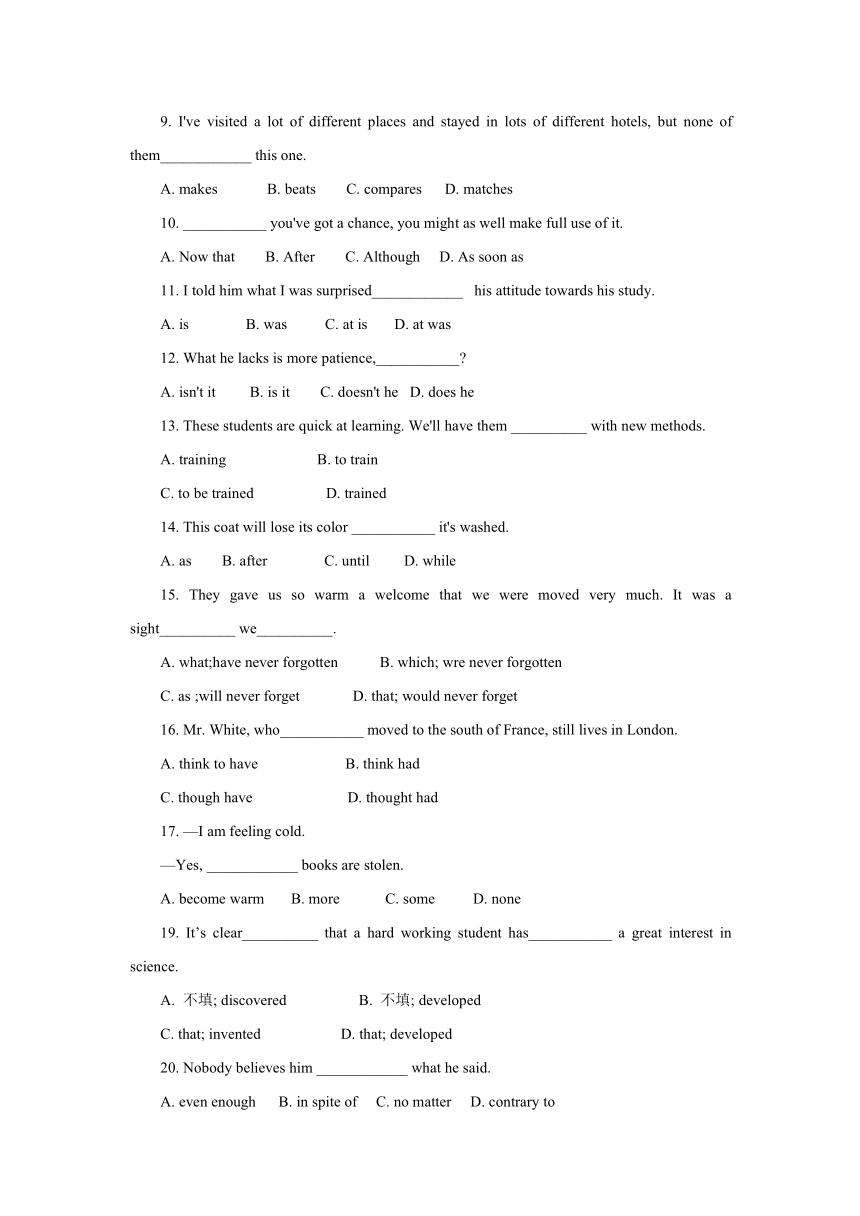 9. I've visited a lot of different places and stayed in lots of different hotels, but none of them____________ this one.

A. makes B. beats C. compares D. matches

10. ___________ you've got a chance, you might as well make full use of it.

A. Now that B. After C. Although D. As soon as

11. I told him what I was surprised____________ his attitude towards his study.

A. is B. was C. at is D. at was

12. What he lacks is more patience,___________?

A. isn't it B. is it C. doesn't he D. does he

13. These students are quick at learning. We'll have them __________ with new methods.

A. training B. to train

C. to be trained D. trained

14. This coat will lose its color ___________ it's washed.

A. as B. after C. until D. while

15. They gave us so warm a welcome that we were moved very much. It was a sight__________ we__________.

A. what;have never forgotten B. which; wre never forgotten

C. as ;will never forget D. that; would never forget

16. Mr. White, who___________ moved to the south of France, still lives in London.

A. think to have B. think had

C. though have D. thought had

17. —I am feeling cold.

—Yes, ____________ books are stolen.

A. become warm B. more C. some D. none

19. It’s clear__________ that a hard working student has___________ a great interest in science.

A. 不填; discovered B. 不填; developed

C. that; invented D. that; developed

20. Nobody believes him ____________ what he said.

A. even enough B. in spite of C. no matter D. contrary to